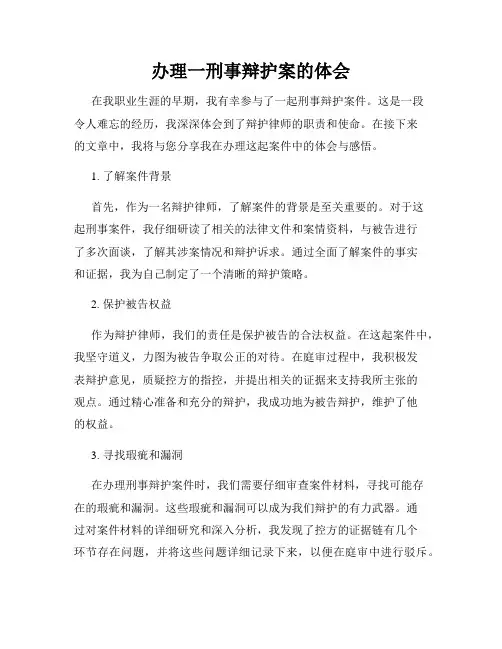 办理一刑事辩护案的体会

在我职业生涯的早期，我有幸参与了一起刑事辩护案件。这是一段令人难忘的经历，我深深体会到了辩护律师的职责和使命。在接下来的文章中，我将与您分享我在办理这起案件中的体会与感悟。

1. 了解案件背景

首先，作为一名辩护律师，了解案件的背景是至关重要的。对于这起刑事案件，我仔细研读了相关的法律文件和案情资料，与被告进行了多次面谈，了解其涉案情况和辩护诉求。通过全面了解案件的事实和证据，我为自己制定了一个清晰的辩护策略。

2. 保护被告权益

作为辩护律师，我们的责任是保护被告的合法权益。在这起案件中，我坚守道义，力图为被告争取公正的对待。在庭审过程中，我积极发表辩护意见，质疑控方的指控，并提出相关的证据来支持我所主张的观点。通过精心准备和充分的辩护，我成功地为被告辩护，维护了他的权益。

3. 寻找瑕疵和漏洞

在办理刑事辩护案件时，我们需要仔细审查案件材料，寻找可能存在的瑕疵和漏洞。这些瑕疵和漏洞可以成为我们辩护的有力武器。通过对案件材料的详细研究和深入分析，我发现了控方的证据链有几个环节存在问题，并将这些问题详细记录下来，以便在庭审中进行驳斥。